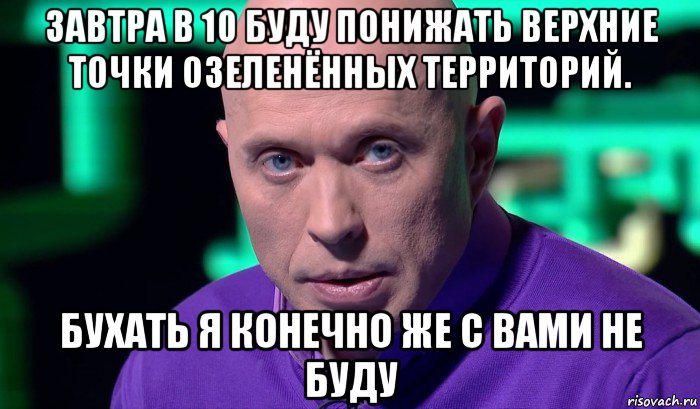 ЗАВТРА В 10 БУДУ ПОНИЖАТЬ ВЕРХНИЕ ТОЧКИ ОЗЕЛЕНЁННЫХ ТЕРРИТОРИЙ.

БУХАТЬ Я КОНЕЧНО ЖЕ С ВАМИ НЕ БУДУ

risovach.ru